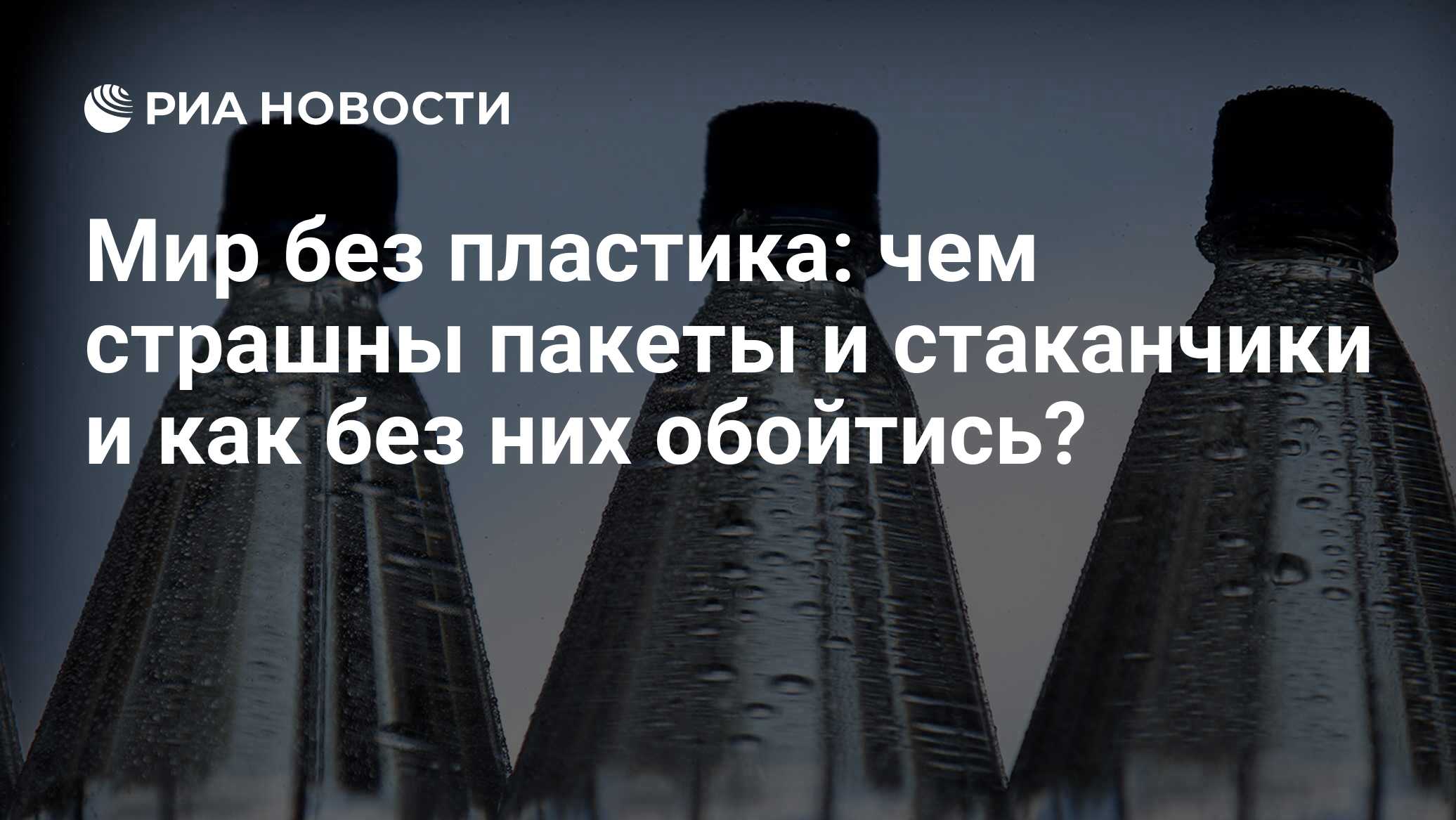 РИА НОВОСТИ

Мир без пластика: чем страшны пакеты и стаканчики и как без них обойтись?